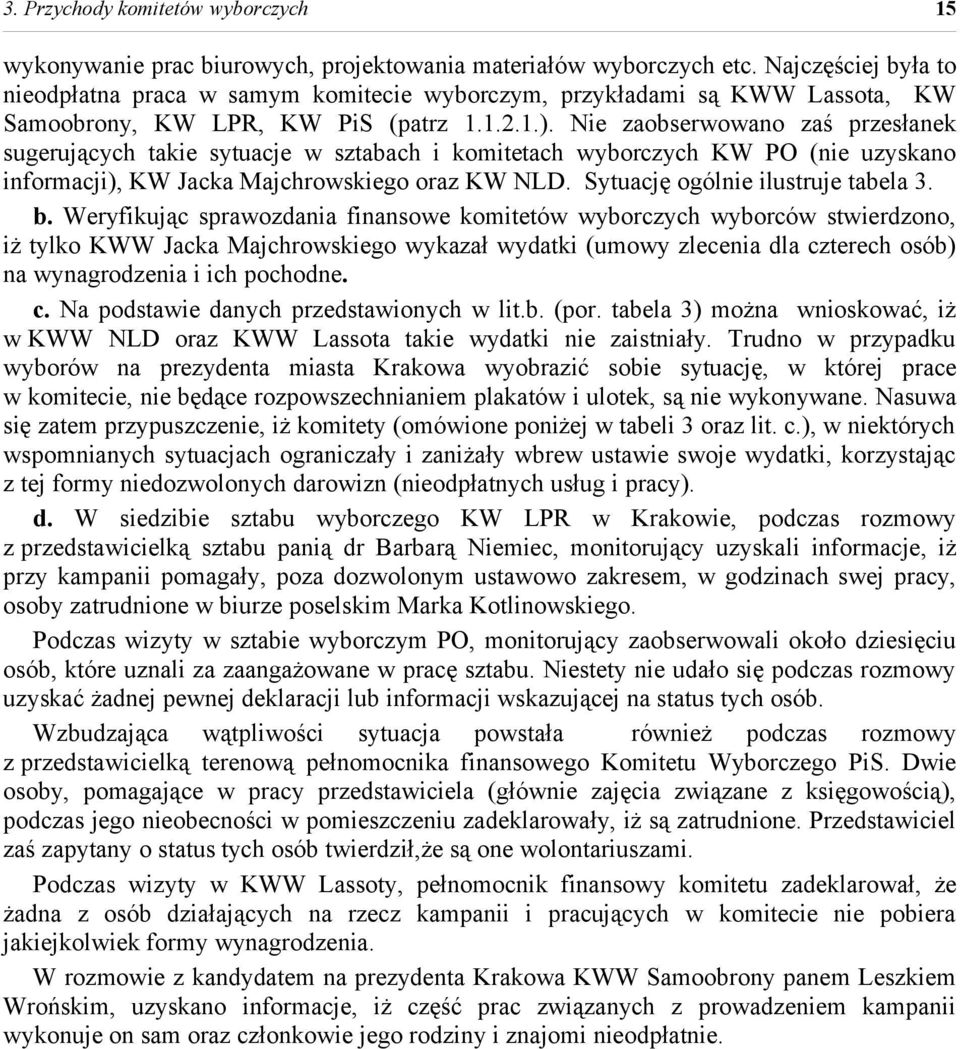 3. Przychody komitetów wyborczych 15

wykonywanie prac biurowych, projektowania materiałów wyborczych etc. Najczęściej była to nieodpłatna praca w samym komitecie wyborczym, przykładami są KWW Lassota, KW Samoobrony, KW LPR, KW PiS (patrz 1.1.2.1.). Nie zaobserwowano zaś przesłanek sugerujących takie sytuacje w sztabach i komitetach wyborczych KW PO (nie uzyskano informacji), KW Jacka Majchrowskiego oraz KW NLD. Sytuację ogólnie ilustruje tabela 3.

b. Weryfikując sprawozdania finansowe komitetów wyborczych wyborców stwierdzono, iż tylko KWW Jacka Majchrowskiego wykazał wydatki (umowy zlecenia dla czterech osób) na wynagrodzenia i ich pochodne.

c. Na podstawie danych przedstawionych w lit.b. (por. tabela 3) można wnioskować, iż w KWW NLD oraz KWW Lassota takie wydatki nie zaistniały. Trudno w przypadku wyborów na prezydenta miasta Krakowa wyobrazić sobie sytuację, w której prace w komitecie, nie będące rozpowszechnianiem plakatów i ulotek, są nie wykonywane. Nasuwa się zatem przypuszczenie, iż komitety (omówione poniżej w tabeli 3 oraz lit. c.), w niektórych wspomnianych sytuacjach ograniczały i zaniżały wbrew ustawie swoje wydatki, korzystając z tej formy niedozwolonych darowizn (nieodpłatnych usług i pracy).

d. W siedzibie sztabu wyborczego KW LPR w Krakowie, podczas rozmowy z przedstawicielką sztabu panią dr Barbarą Niemiec, monitorujący uzyskali informacje, iż przy kampanii pomagały, poza dozwolonym ustawowo zakresem, w godzinach swej pracy, osoby zatrudnione w biurze poselskim Marka Kotlinowskiego.

Podczas wizyty w sztabie wyborczym PO, monitorujący zaobserwowali około dziesięciu osób, które uznali za zaangażowane w pracę sztabu. Niestety nie udało się podczas rozmowy uzyskać żadnej pewnej deklaracji lub informacji wskazującej na status tych osób.

Wzbudzająca wątpliwości sytuacja powstała również podczas rozmowy z przedstawicielką terenową pełnomocnika finansowego Komitetu Wyborczego PiS. Dwie osoby, pomagające w pracy przedstawiciela (głównie zajęcia związane z księgowością), podczas jego nieobecności w pomieszczeniu zadeklarowały, iż są zatrudnione. Przedstawiciel zaś zapytany o status tych osób twierdził,że są one wolontariuszami.

Podczas wizyty w KWW Lassoty, pełnomocnik finansowy komitetu zadeklarował, że żadna z osób działających na rzecz kampanii i pracujących w komitecie nie pobiera jakiejkolwiek formy wynagrodzenia.

W rozmowie z kandydatem na prezydenta Krakowa KWW Samoobrony panem Leszkiem Wrońskim, uzyskano informacje, iż część prac związanych z prowadzeniem kampanii wykonuje on sam oraz członkowie jego rodziny i znajomi nieodpłatnie.